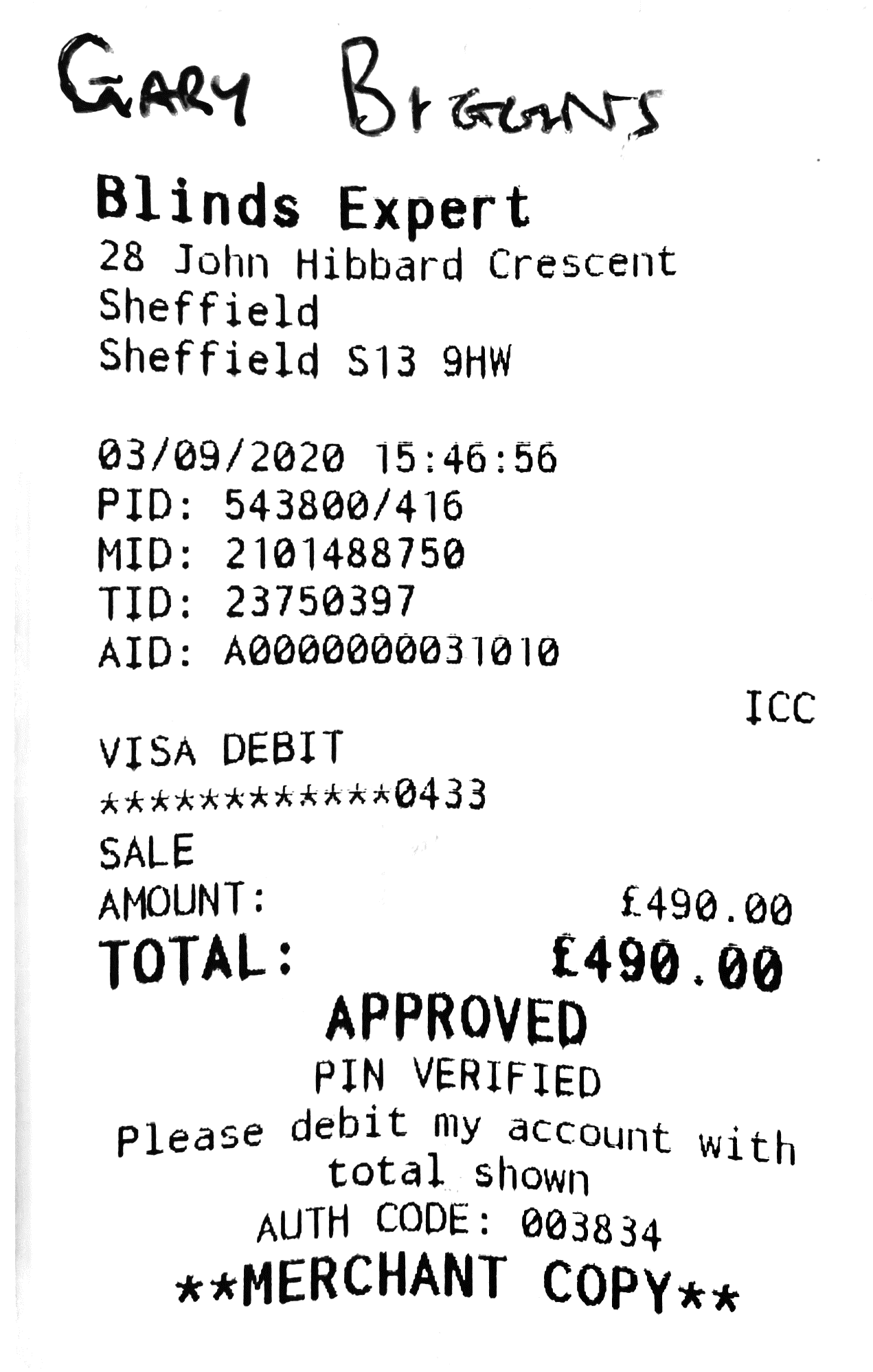 GARY BIGGINS

Blinds Expert
28 John Hibbard Crescent
Sheffield
Sheffield S13 9HW

03/09/2020 15:46:56
PID: 543800/416
MID: 2101488750
TID: 23750397
AID: A0000000031010

ICC

VISA DEBIT
************0433
SALE
AMOUNT: £490.00
TOTAL: £490.00
APPROVED
PIN VERIFIED
Please debit my account with total shown
AUTH CODE: 003834
**MERCHANT COPY**